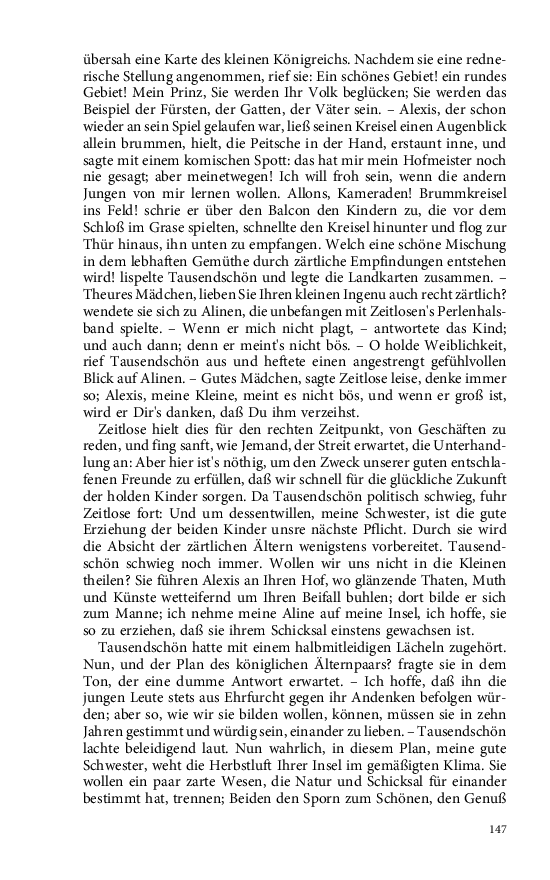 übersah eine Karte des kleinen Königreichs. Nachdem sie eine rednerische Stellung angenommen, rief sie: Ein schönes Gebiet! ein rundes Gebiet! Mein Prinz, Sie werden Ihr Volk beglücken; Sie werden das Beispiel der Fürsten, der Gatten, der Väter sein. – Alexis, der schon wieder an sein Spiel gelaufen war, ließ seinen Kreisel einen Augenblick allein brummen, hielt, die Peitsche in der Hand, erstaunt inne, und sagte mit einem komischen Spott: das hat mir mein Hofmeister noch nie gesagt; aber meinetwegen! Ich will froh sein, wenn die andern Jungen von mir lernen wollen. Allons, Kameraden! Brummkreisel ins Feld! schrie er über den Balcon den Kindern zu, die vor dem Schloß im Grase spielten, schnellte den Kreisel hinunter und flog zur Thür hinaus, ihn unten zu empfangen. Welch eine schöne Mischung in dem lebhaften Gemüthe durch zärtliche Empfindungen entstehen wird! lispelte Tausendschön und legte die Landkarten zusammen. – Theures Mädchen, lieben Sie Ihren kleinen Ingenu auch recht zärtlich? wendete sie sich zu Alinen, die unbefangen mit Zeitlosen's Perlenhalsband spielte. – Wenn er mich nicht plagt, – antwortete das Kind; und auch dann; denn er meint's nicht bös. – O holde Weiblichkeit, rief Tausendschön aus und heftete einen angestrengt gefühlvollen Blick auf Alinen. – Gutes Mädchen, sagte Zeitlose leise, denke immer so; Alexis, meine Kleine, meint es nicht bös, und wenn er groß ist, wird er Dir's danken, daß Du ihm verzeihst.

Zeitlose hielt dies für den rechten Zeitpunkt, von Geschäften zu reden, und fing sanft, wie Jemand, der Streit erwartet, die Unterhandlung an: Aber hier ist's nöthig, um den Zweck unserer guten entschlafenen Freunde zu erfüllen, daß wir schnell für die glückliche Zukunft der holden Kinder sorgen. Da Tausendschön politisch schwieg, fuhr Zeitlose fort: Und um dessentwillen, meine Schwester, ist die gute Erziehung der beiden Kinder unsre nächste Pflicht. Durch sie wird die Absicht der zärtlichen Ältern wenigstens vorbereitet. Tausendschön schwieg noch immer. Wollen wir uns nicht in die Kleinen theilen? Sie führen Alexis an Ihren Hof, wo glänzende Thaten, Muth und Künste wetteifernd um Ihren Beifall buhlen; dort bilde er sich zum Manne; ich nehme meine Aline auf meine Insel, ich hoffe, sie so zu erziehen, daß sie ihrem Schicksal einstens gewachsen ist.

Tausendschön hatte mit einem halbmitleidigen Lächeln zugehört. Nun, und der Plan des königlichen Älternpaars? fragte sie in dem Ton, der eine dumme Antwort erwartet. – Ich hoffe, daß ihn die jungen Leute stets aus Ehrfurcht gegen ihr Andenken befolgen würden; aber so, wie wir sie bilden wollen, können, müssen sie in zehn Jahren gestimmt und würdig sein, einander zu lieben. – Tausendschön lachte beleidigend laut. Nun wahrlich, in diesem Plan, meine gute Schwester, weht die Herbstluft Ihrer Insel im gemäßigten Klima. Sie wollen ein paar zarte Wesen, die Natur und Schicksal für einander bestimmt hat, trennen; Beiden den Sporn zum Schönen, den Genuß

147